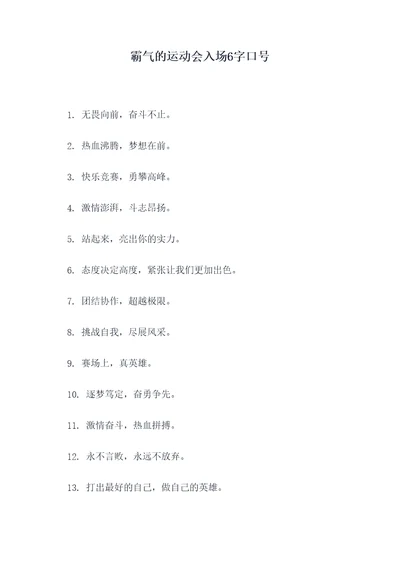 霸气的运动会入场6字口号

1. 无畏向前，奋斗不止。

2. 热血沸腾，梦想在前。

3. 快乐竞赛，勇攀高峰。

4. 激情澎湃，斗志昂扬。

5. 站起来，亮出你的实力。

6. 态度决定高度，紧张让我们更加出色。

7. 团结协作，超越极限。

8. 挑战自我，尽展风采。

9. 赛场上，真英雄。

10. 逐梦笃定，奋勇争先。

11. 激情奋斗，热血拼搏。

12. 永不言败，永远不放弃。

13. 打出最好的自己，做自己的英雄。